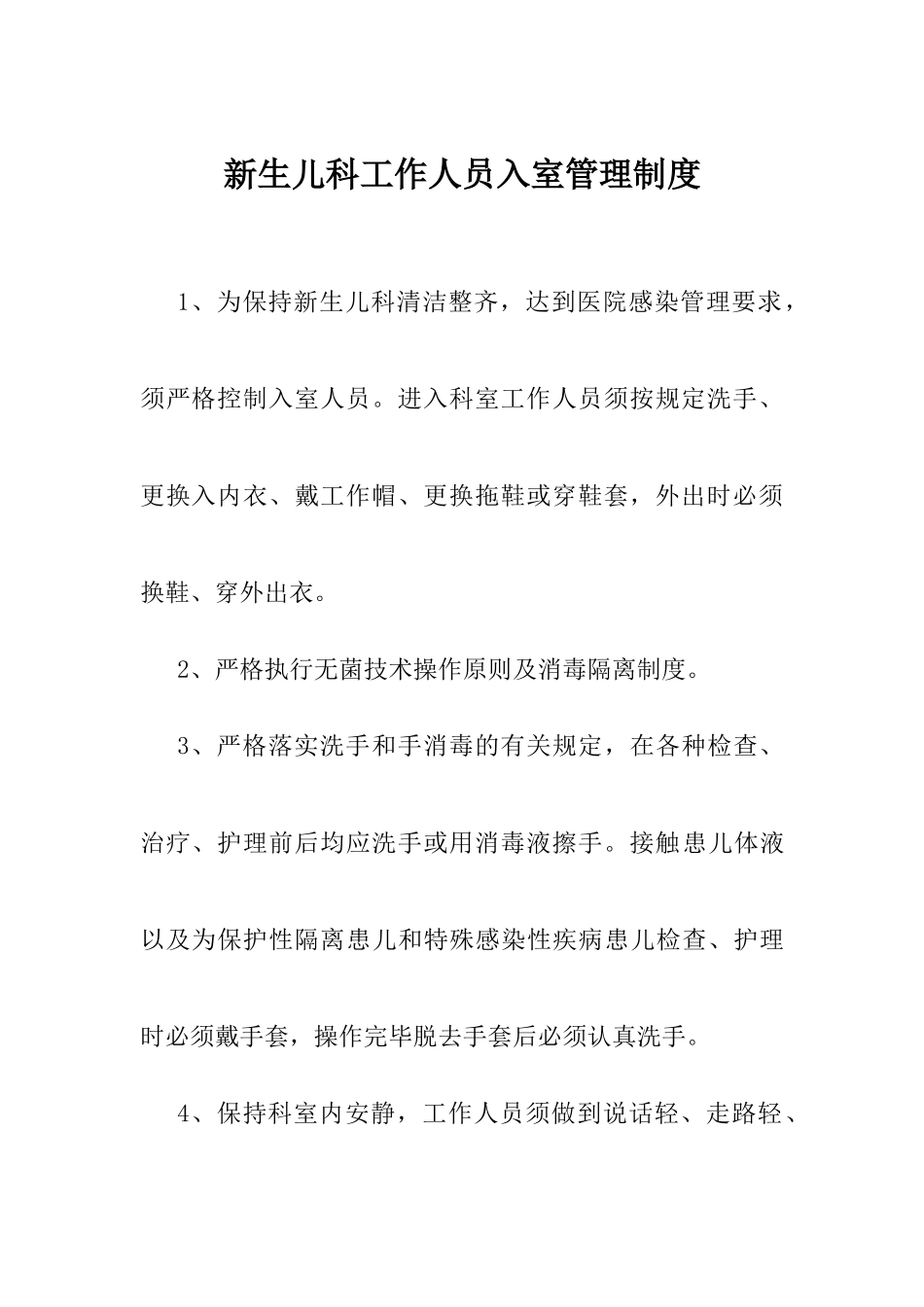 新生儿科工作人员入室管理制度

1、为保持新生儿科清洁整齐，达到医院感染管理要求，须严格控制入室人员。进入科室工作人员须按规定洗手、更换入内衣、戴工作帽、更换拖鞋或穿鞋套，外出时必须换鞋、穿外出衣。

2、严格执行无菌技术操作原则及消毒隔离制度。

3、严格落实洗手和手消毒的有关规定，在各种检查、治疗、护理前后均应洗手或用消毒液擦手。接触患儿体液以及为保护性隔离患儿和特殊感染性疾病患儿检查、护理时必须戴手套，操作完毕脱去手套后必须认真洗手。

4、保持科室内安静，工作人员须做到说话轻、走路轻、